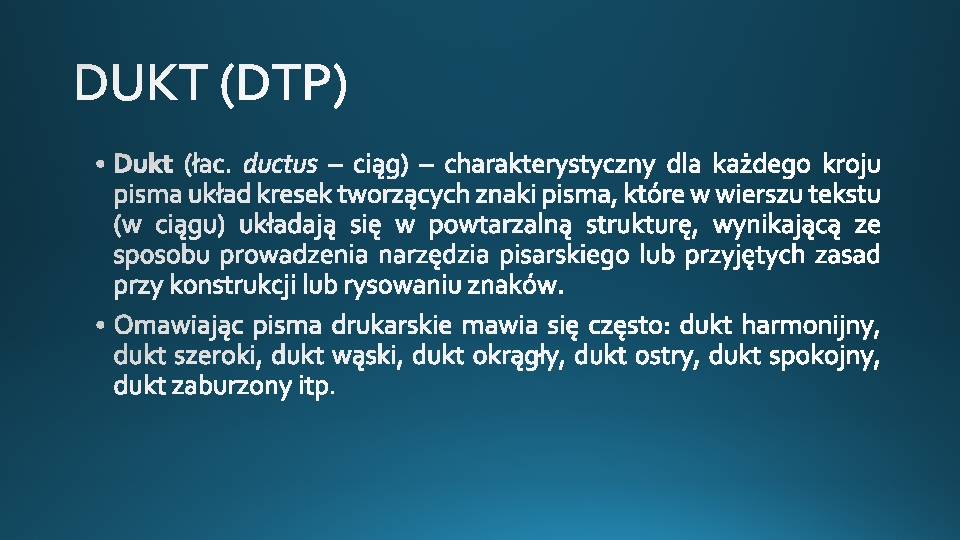 DUKT (DTP)

• Dukt (łac. ductus – ciąg) – charakterystyczny dla każdego kroju pisma układ kresek tworzących znaki pisma, które w wierszu tekstu (w ciągu) układają się w powtarzalną strukturę, wynikającą ze sposobu prowadzenia narzędzia pisarskiego lub przyjętych zasad przy konstrukcji lub rysowaniu znaków.

• Omawiając pisma drukarskie mawia się często: dukt harmonijny, dukt szeroki, dukt wąski, dukt okrągły, dukt ostry, dukt spokojny, dukt zaburzony itp.